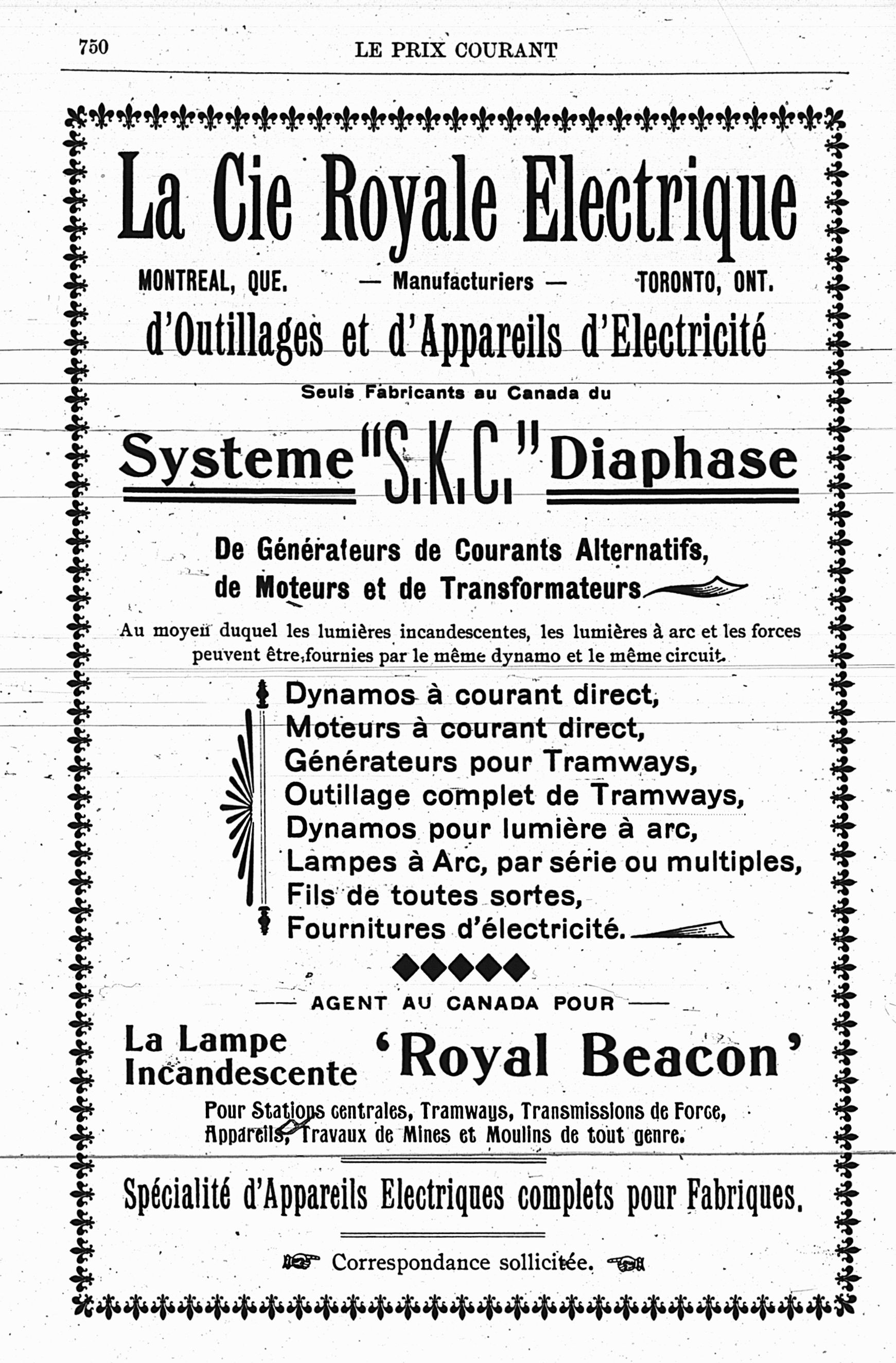 750 LE PRIX COURANT

La Cie Royale Electrique

MONTREAL, QUE. — Manufacturiers — TORONTO, ONT.

d'Outillages et d'Appareils d'Electricité

Seuls Fabricants au Canada du

Systeme "S.K.C." Diaphase

De Générateurs de Courants Alternatifs, de Moteurs et de Transformateurs

Au moyen duquel les lumières incandescentes, les lumières à arc et les forces peuvent être fournies par le même dynamo et le même circuit.

Dynamos à courant direct,
Moteurs à courant direct,
Générateurs pour Tramways,
Outillage complet de Tramways,
Dynamos pour lumière à arc,
Lampes à Arc, par série ou multiples,
Fils de toutes sortes,
Fournitures d'électricité.

— AGENT AU CANADA POUR —

La Lampe Incandescente 'Royal Beacon'

Pour Stations centrales, Tramways, Transmissions de Force, Appareils, Travaux de Mines et Moulins de tout genre.

Spécialité d'Appareils Electriques complets pour Fabriques.

Correspondance sollicitée.